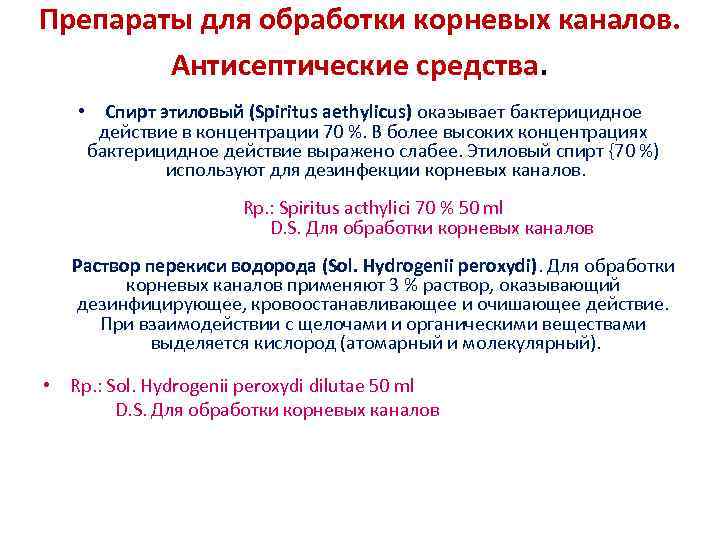 Препараты для обработки корневых каналов.

Антисептические средства.

• Спирт этиловый (Spiritus aethylicus) оказывает бактерицидное действие в концентрации 70 %. В более высоких концентрациях бактерицидное действие выражено слабее. Этиловый спирт (70 %) используют для дезинфекции корневых каналов.

Rp.: Spiritus acthylici 70 % 50 ml
D.S. Для обработки корневых каналов

Раствор перекиси водорода (Sol. Hydrogenii peroxydi). Для обработки корневых каналов применяют 3 % раствор, оказывающий дезинфицирующее, кровоостанавливающее и очишающее действие. При взаимодействии с щелочами и органическими веществами выделяется кислород (атомарный и молекулярный).

• Rp.: Sol. Hydrogenii peroxydi dilutae 50 ml
D.S. Для обработки корневых каналов